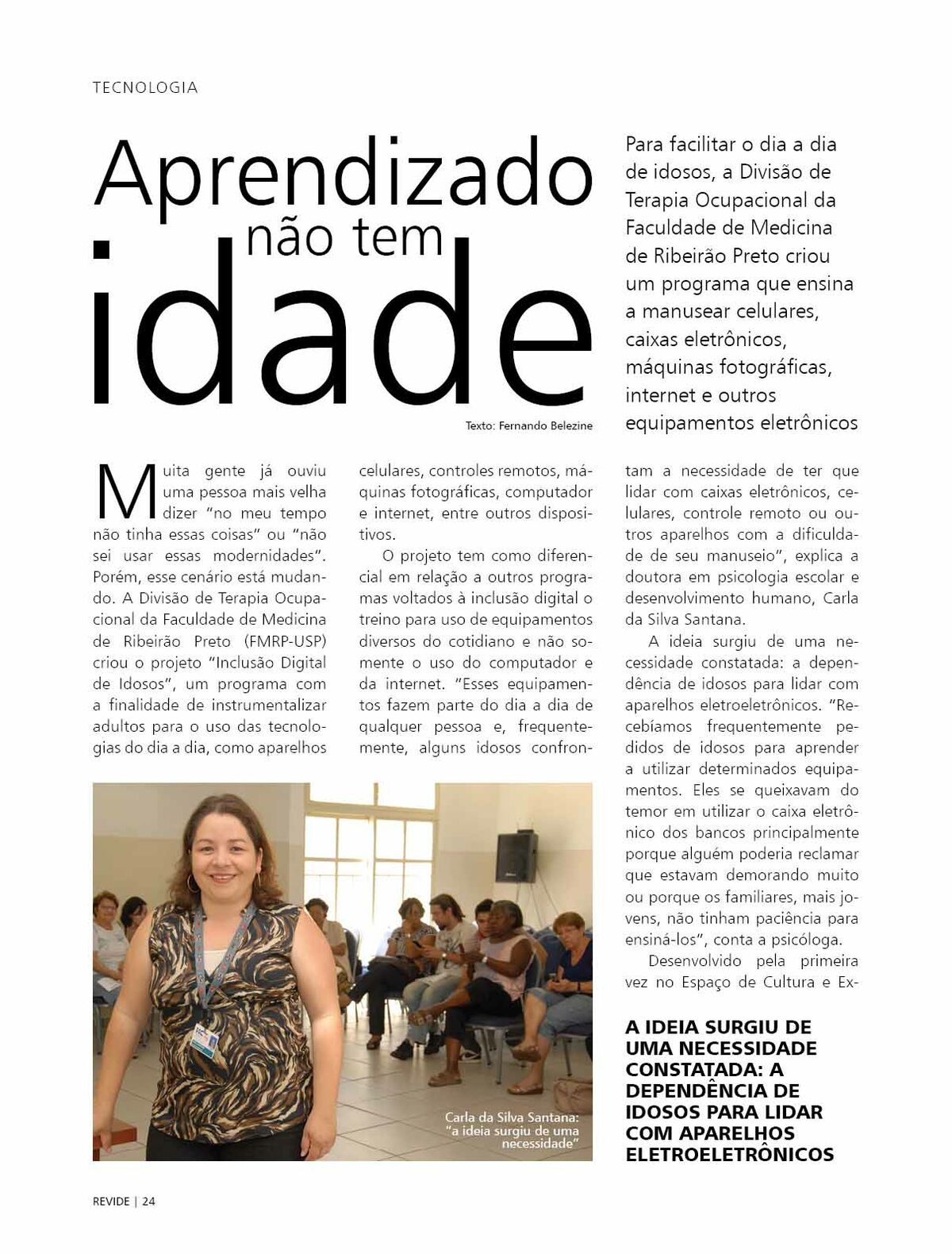 TECNOLOGIA

Aprendizado não tem idade

Texto: Fernando Belezine

Para facilitar o dia a dia de idosos, a Divisão de Terapia Ocupacional da Faculdade de Medicina de Ribeirão Preto criou um programa que ensina a manusear celulares, caixas eletrônicos, máquinas fotográficas, internet e outros equipamentos eletrônicos

Muita gente já ouviu uma pessoa mais velha dizer "no meu tempo não tinha essas coisas" ou "não sei usar essas modernidades". Porém, esse cenário está mudando. A Divisão de Terapia Ocupacional da Faculdade de Medicina de Ribeirão Preto (FMRP-USP) criou o projeto "Inclusão Digital de Idosos", um programa com a finalidade de instrumentalizar adultos para o uso das tecnologias do dia a dia, como aparelhos celulares, controles remotos, máquinas fotográficas, computador e internet, entre outros dispositivos.

O projeto tem como diferencial em relação a outros programas voltados à inclusão digital o treino para uso de equipamentos diversos do cotidiano e não somente o uso do computador e da internet. "Esses equipamentos fazem parte do dia a dia de qualquer pessoa e, frequentemente, alguns idosos confrontam a necessidade de ter que lidar com caixas eletrônicos, celulares, controle remoto ou outros aparelhos com a dificuldade de seu manuseio", explica a doutora em psicologia escolar e desenvolvimento humano, Carla da Silva Santana.

A ideia surgiu de uma necessidade constatada: a dependência de idosos para lidar com aparelhos eletroeletrônicos. "Recebíamos frequentemente pedidos de idosos para aprender a utilizar determinados equipamentos. Eles se queixavam do temor em utilizar o caixa eletrônico dos bancos principalmente porque alguém poderia reclamar que estavam demorando muito ou porque os familiares, mais jovens, não tinham paciência para ensiná-los", conta a psicóloga.

Desenvolvido pela primeira vez no Espaço de Cultura e Ex-

Carla da Silva Santana: "a ideia surgiu de uma necessidade"

A IDEIA SURGIU DE UMA NECESSIDADE CONSTATADA: A DEPENDÊNCIA DE IDOSOS PARA LIDAR COM APARELHOS ELETROELETRÔNICOS

REVIDE | 24